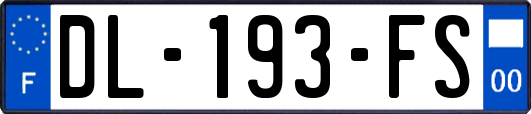 F
DL-193-FS
00